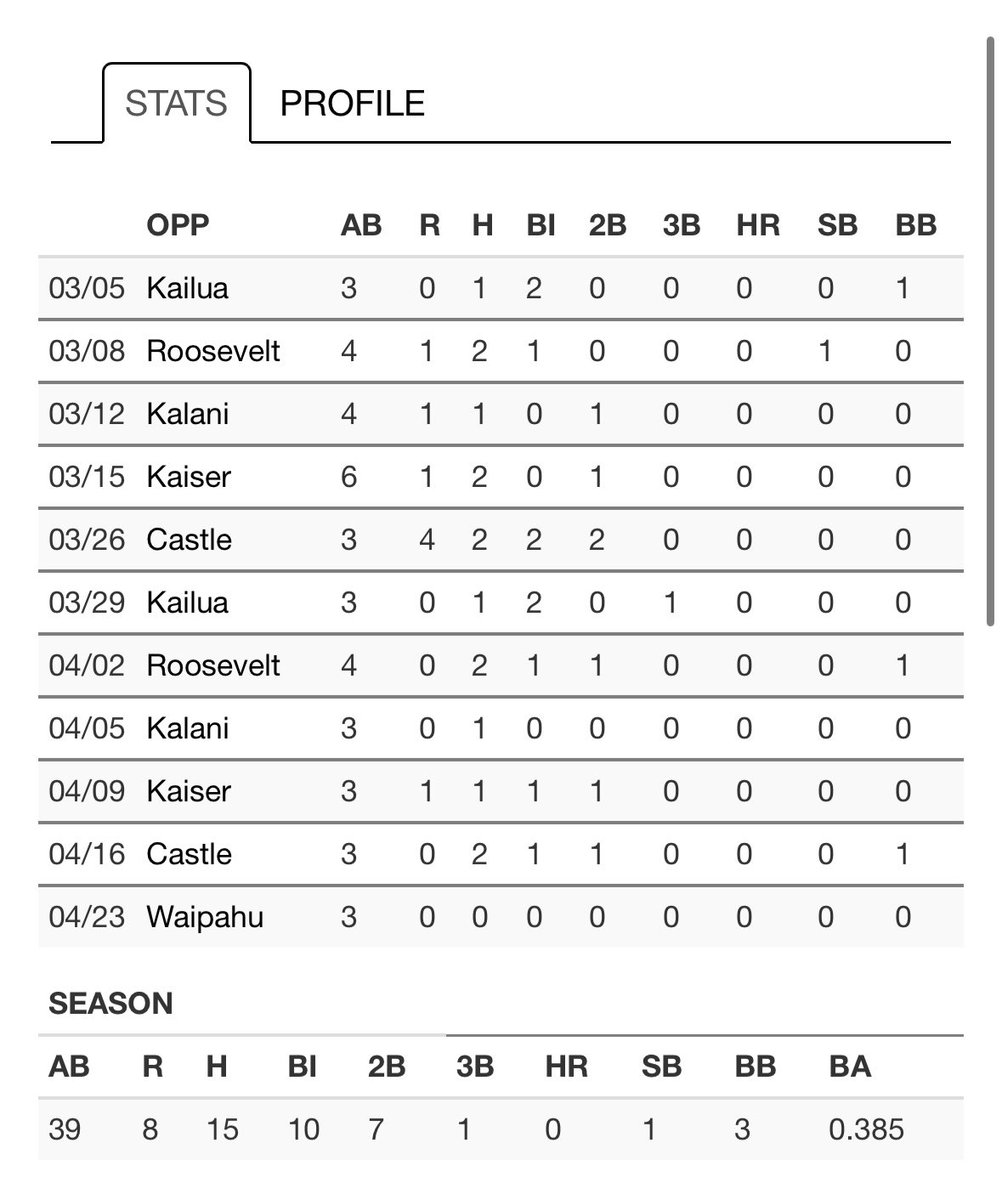 STATS PROFILE

| | OPP | AB | R | H | BI | 2B | 3B | HR | SB | BB |
|---|---|---|---|---|---|---|---|---|---|---|
| 03/05 | Kailua | 3 | 0 | 1 | 2 | 0 | 0 | 0 | 0 | 1 |
| 03/08 | Roosevelt | 4 | 1 | 2 | 1 | 0 | 0 | 0 | 1 | 0 |
| 03/12 | Kalani | 4 | 1 | 1 | 0 | 1 | 0 | 0 | 0 | 0 |
| 03/15 | Kaiser | 6 | 1 | 2 | 0 | 1 | 0 | 0 | 0 | 0 |
| 03/26 | Castle | 3 | 4 | 2 | 2 | 2 | 0 | 0 | 0 | 0 |
| 03/29 | Kailua | 3 | 0 | 1 | 2 | 0 | 1 | 0 | 0 | 0 |
| 04/02 | Roosevelt | 4 | 0 | 2 | 1 | 1 | 0 | 0 | 0 | 1 |
| 04/05 | Kalani | 3 | 0 | 1 | 0 | 0 | 0 | 0 | 0 | 0 |
| 04/09 | Kaiser | 3 | 1 | 1 | 1 | 1 | 0 | 0 | 0 | 0 |
| 04/16 | Castle | 3 | 0 | 2 | 1 | 1 | 0 | 0 | 0 | 1 |
| 04/23 | Waipahu | 3 | 0 | 0 | 0 | 0 | 0 | 0 | 0 | 0 |

SEASON

| AB | R | H | BI | 2B | 3B | HR | SB | BB | BA |
|---|---|---|---|---|---|---|---|---|---|
| 39 | 8 | 15 | 10 | 7 | 1 | 0 | 1 | 3 | 0.385 |